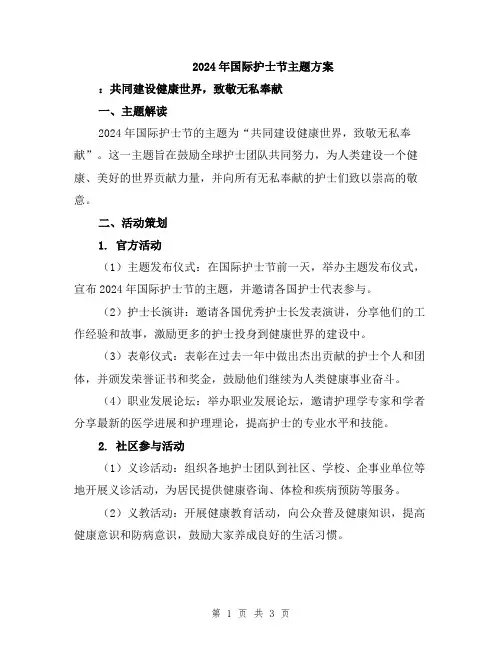 2024年国际护士节主题方案

：共同建设健康世界，致敬无私奉献

一、主题解读

2024年国际护士节的主题为“共同建设健康世界，致敬无私奉献”。这一主题旨在鼓励全球护士团队共同努力，为人类建设一个健康、美好的世界贡献力量，并向所有无私奉献的护士们致以崇高的敬意。

二、活动策划

1. 官方活动

（1）主题发布仪式：在国际护士节前一天，举办主题发布仪式，宣布2024年国际护士节的主题，并邀请各国护士代表参与。

（2）护士长演讲：邀请各国优秀护士长发表演讲，分享他们的工作经验和故事，激励更多的护士投身到健康世界的建设中。

（3）表彰仪式：表彰在过去一年中做出杰出贡献的护士个人和团体，并颁发荣誉证书和奖金，鼓励他们继续为人类健康事业奋斗。

（4）职业发展论坛：举办职业发展论坛，邀请护理学专家和学者分享最新的医学进展和护理理论，提高护士的专业水平和技能。

2. 社区参与活动

（1）义诊活动：组织各地护士团队到社区、学校、企事业单位等地开展义诊活动，为居民提供健康咨询、体检和疾病预防等服务。

（2）义教活动：开展健康教育活动，向公众普及健康知识，提高健康意识和防病意识，鼓励大家养成良好的生活习惯。

第 1 页 共 3 页